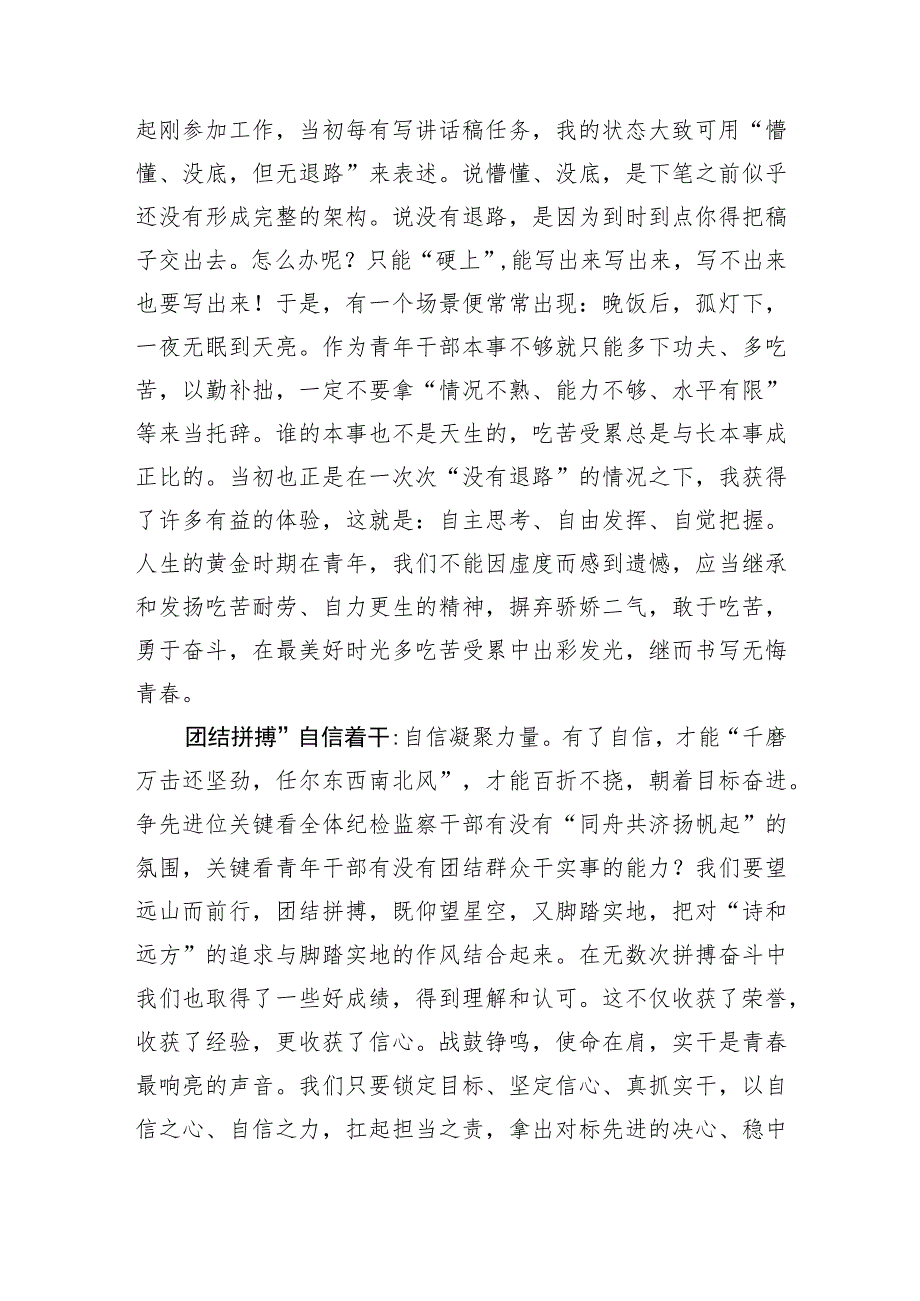 起刚参加工作，当初每有写讲话稿任务，我的状态大致可用“懵懂、没底，但无退路”来表述。说懵懂、没底，是下笔之前似乎还没有形成完整的架构。说没有退路，是因为到时到点你得把稿子交出去。怎么办呢？只能“硬上”,能写出来写出来，写不出来也要写出来！于是，有一个场景便常常出现：晚饭后，孤灯下，一夜无眠到天亮。作为青年干部本事不够就只能多下功夫、多吃苦，以勤补拙，一定不要拿“情况不熟、能力不够、水平有限”等来当托辞。谁的本事也不是天生的，吃苦受累总是与长本事成正比的。当初也正是在一次次“没有退路”的情况之下，我获得了许多有益的体验，这就是：自主思考、自由发挥、自觉把握。人生的黄金时期在青年，我们不能因虚度而感到遗憾，应当继承和发扬吃苦耐劳、自力更生的精神，摒弃骄娇二气，敢于吃苦，勇于奋斗，在最美好时光多吃苦受累中出彩发光，继而书写无悔青春。

团结拼搏”自信着干:自信凝聚力量。有了自信，才能“千磨万击还坚劲，任尔东西南北风”，才能百折不挠，朝着目标奋进。争先进位关键看全体纪检监察干部有没有“同舟共济扬帆起”的氛围，关键看青年干部有没有团结群众干实事的能力？我们要望远山而前行，团结拼搏，既仰望星空，又脚踏实地，把对“诗和远方”的追求与脚踏实地的作风结合起来。在无数次拼搏奋斗中我们也取得了一些好成绩，得到理解和认可。这不仅收获了荣誉，收获了经验，更收获了信心。战鼓铮鸣，使命在肩，实干是青春最响亮的声音。我们只要锁定目标、坚定信心、真抓实干，以自信之心、自信之力，扛起担当之责，拿出对标先进的决心、稳中